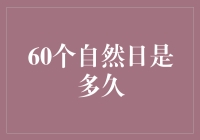 60个自然日是多久